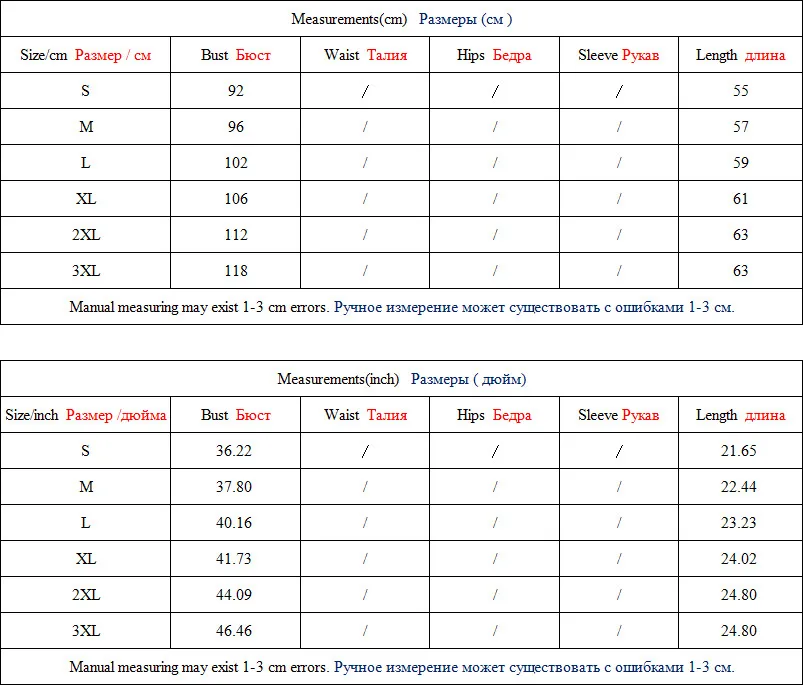 | Measurements(cm) Размеры (см ) | | | | | |
|---|---|---|---|---|---|
| Size/cm Размер / см | Bust Бюст | Waist Талия | Hips Бедра | Sleeve Рукав | Length длина |
| S | 92 | / | / | / | 55 |
| M | 96 | / | / | / | 57 |
| L | 102 | / | / | / | 59 |
| XL | 106 | / | / | / | 61 |
| 2XL | 112 | / | / | / | 63 |
| 3XL | 118 | / | / | / | 63 |
| Manual measuring may exist 1-3 cm errors. Ручное измерение может существовать с ошибками 1-3 см. | | | | | |

| Measurements(inch) Размеры ( дюйм) | | | | | |
|---|---|---|---|---|---|
| Size/inch Размер /дюйма | Bust Бюст | Waist Талия | Hips Бедра | Sleeve Рукав | Length длина |
| S | 36.22 | / | / | / | 21.65 |
| M | 37.80 | / | / | / | 22.44 |
| L | 40.16 | / | / | / | 23.23 |
| XL | 41.73 | / | / | / | 24.02 |
| 2XL | 44.09 | / | / | / | 24.80 |
| 3XL | 46.46 | / | / | / | 24.80 |
| Manual measuring may exist 1-3 cm errors. Ручное измерение может существовать с ошибками 1-3 см. | | | | | |